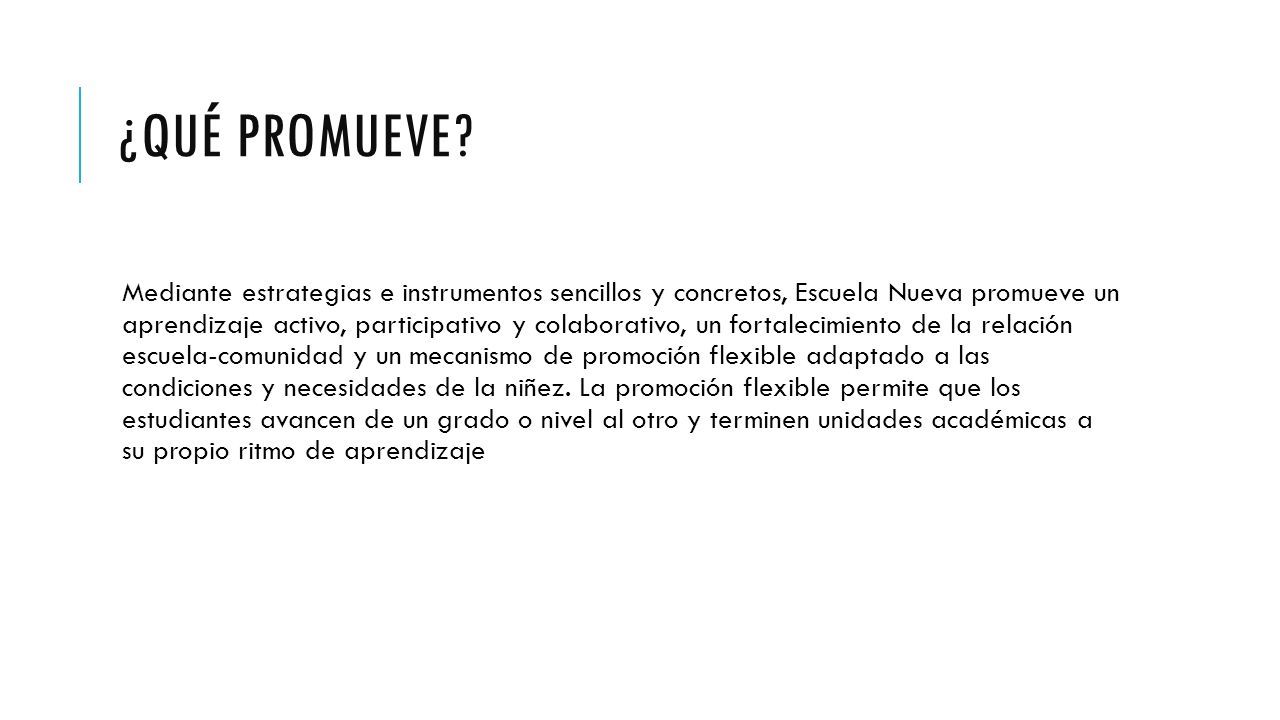 ¿QUÉ PROMUEVE?

Mediante estrategias e instrumentos sencillos y concretos, Escuela Nueva promueve un aprendizaje activo, participativo y colaborativo, un fortalecimiento de la relación escuela-comunidad y un mecanismo de promoción flexible adaptado a las condiciones y necesidades de la niñez. La promoción flexible permite que los estudiantes avancen de un grado o nivel al otro y terminen unidades académicas a su propio ritmo de aprendizaje